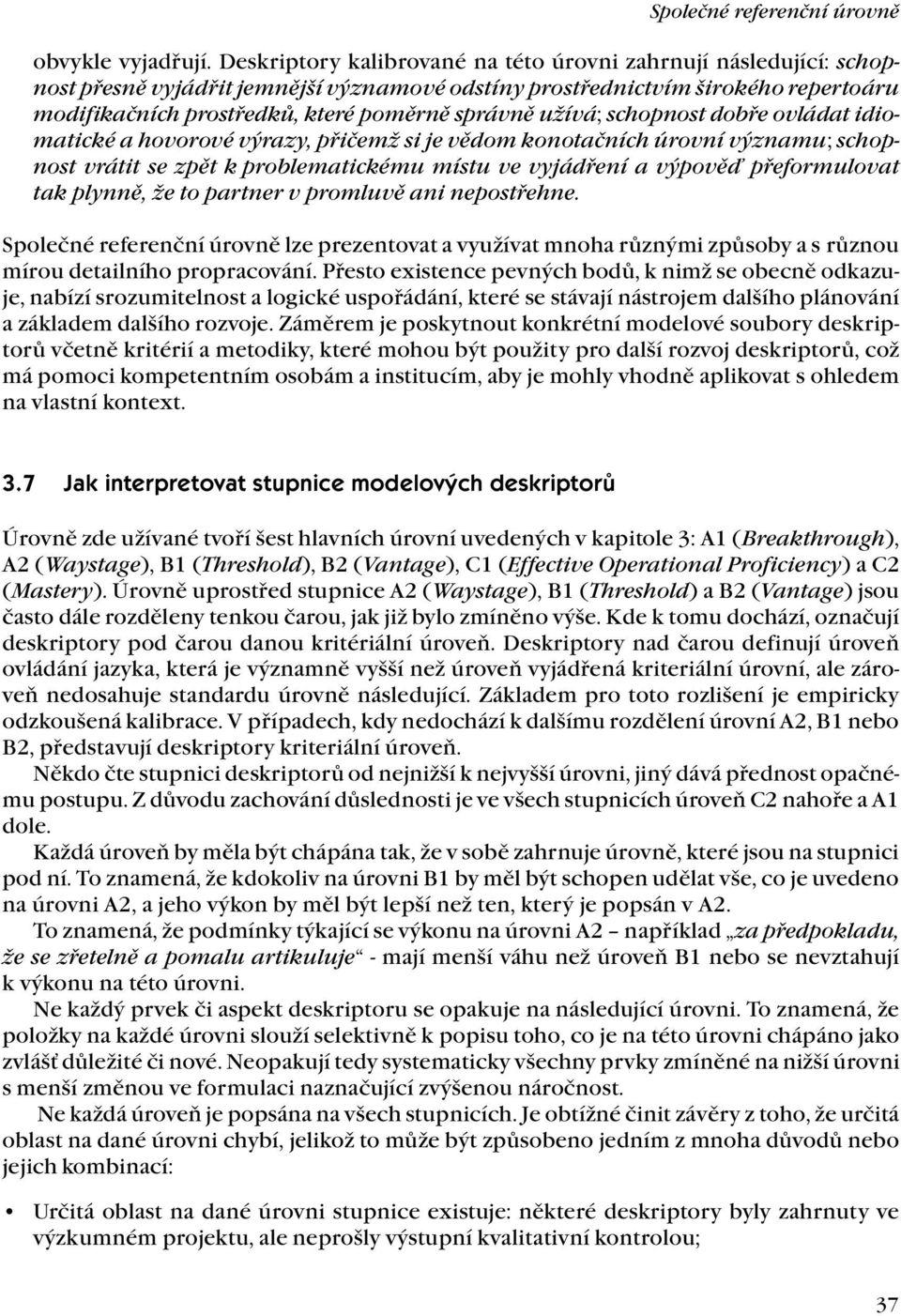 Společné referenční úrovně

obvykle vyjadřují. Deskriptory kalibrované na této úrovni zahrnují následující: schopnost přesně vyjádřit jemnější významové odstíny prostřednictvím širokého repertoáru modifikačních prostředků, které poměrně správně užívá; schopnost dobře ovládat idiomatické a hovorové výrazy, přičemž si je vědom konotačních úrovní významu; schopnost vrátit se zpět k problematickému místu ve vyjádření a výpověď přeformulovat tak plynně, že to partner v promluvě ani nepostřehne.

Společné referenční úrovně lze prezentovat a využívat mnoha různými způsoby a s různou mírou detailního propracování. Přesto existence pevných bodů, k nimž se obecně odkazuje, nabízí srozumitelnost a logické uspořádání, které se stávají nástrojem dalšího plánování a základem dalšího rozvoje. Záměrem je poskytnout konkrétní modelové soubory deskriptorů včetně kritérií a metodiky, které mohou být použity pro další rozvoj deskriptorů, což má pomoci kompetentním osobám a institucím, aby je mohly vhodně aplikovat s ohledem na vlastní kontext.

3.7 Jak interpretovat stupnice modelových deskriptorů

Úrovně zde užívané tvoří šest hlavních úrovní uvedených v kapitole 3: A1 (Breakthrough), A2 (Waystage), B1 (Threshold), B2 (Vantage), C1 (Effective Operational Proficiency) a C2 (Mastery). Úrovně uprostřed stupnice A2 (Waystage), B1 (Threshold) a B2 (Vantage) jsou často dále rozděleny tenkou čarou, jak již bylo zmíněno výše. Kde k tomu dochází, označují deskriptory pod čarou danou kritériální úroveň. Deskriptory nad čarou definují úroveň ovládání jazyka, která je významně vyšší než úroveň vyjádřená kriteriální úrovní, ale zároveň nedosahuje standardu úrovně následující. Základem pro toto rozlišení je empiricky odzkoušená kalibrace. V případech, kdy nedochází k dalšímu rozdělení úrovní A2, B1 nebo B2, představují deskriptory kriteriální úroveň.

Někdo čte stupnici deskriptorů od nejnižší k nejvyšší úrovni, jiný dává přednost opačnému postupu. Z důvodu zachování důslednosti je ve všech stupnicích úroveň C2 nahoře a A1 dole.

Každá úroveň by měla být chápána tak, že v sobě zahrnuje úrovně, které jsou na stupnici pod ní. To znamená, že kdokoliv na úrovni B1 by měl být schopen udělat vše, co je uvedeno na úrovni A2, a jeho výkon by měl být lepší než ten, který je popsán v A2.

To znamená, že podmínky týkající se výkonu na úrovni A2 – například „za předpokladu, že se zřetelně a pomalu artikuluje“ - mají menší váhu než úroveň B1 nebo se nevztahují k výkonu na této úrovni.

Ne každý prvek či aspekt deskriptoru se opakuje na následující úrovni. To znamená, že položky na každé úrovni slouží selektivně k popisu toho, co je na této úrovni chápáno jako zvlášť důležité či nové. Neopakují tedy systematicky všechny prvky zmíněné na nižší úrovni s menší změnou ve formulaci naznačující zvýšenou náročnost.

Ne každá úroveň je popsána na všech stupnicích. Je obtížné činit závěry z toho, že určitá oblast na dané úrovni chybí, jelikož to může být způsobeno jedním z mnoha důvodů nebo jejich kombinací:

• Určitá oblast na dané úrovni stupnice existuje: některé deskriptory byly zahrnuty ve výzkumném projektu, ale neprošly výstupní kvalitativní kontrolou;

37